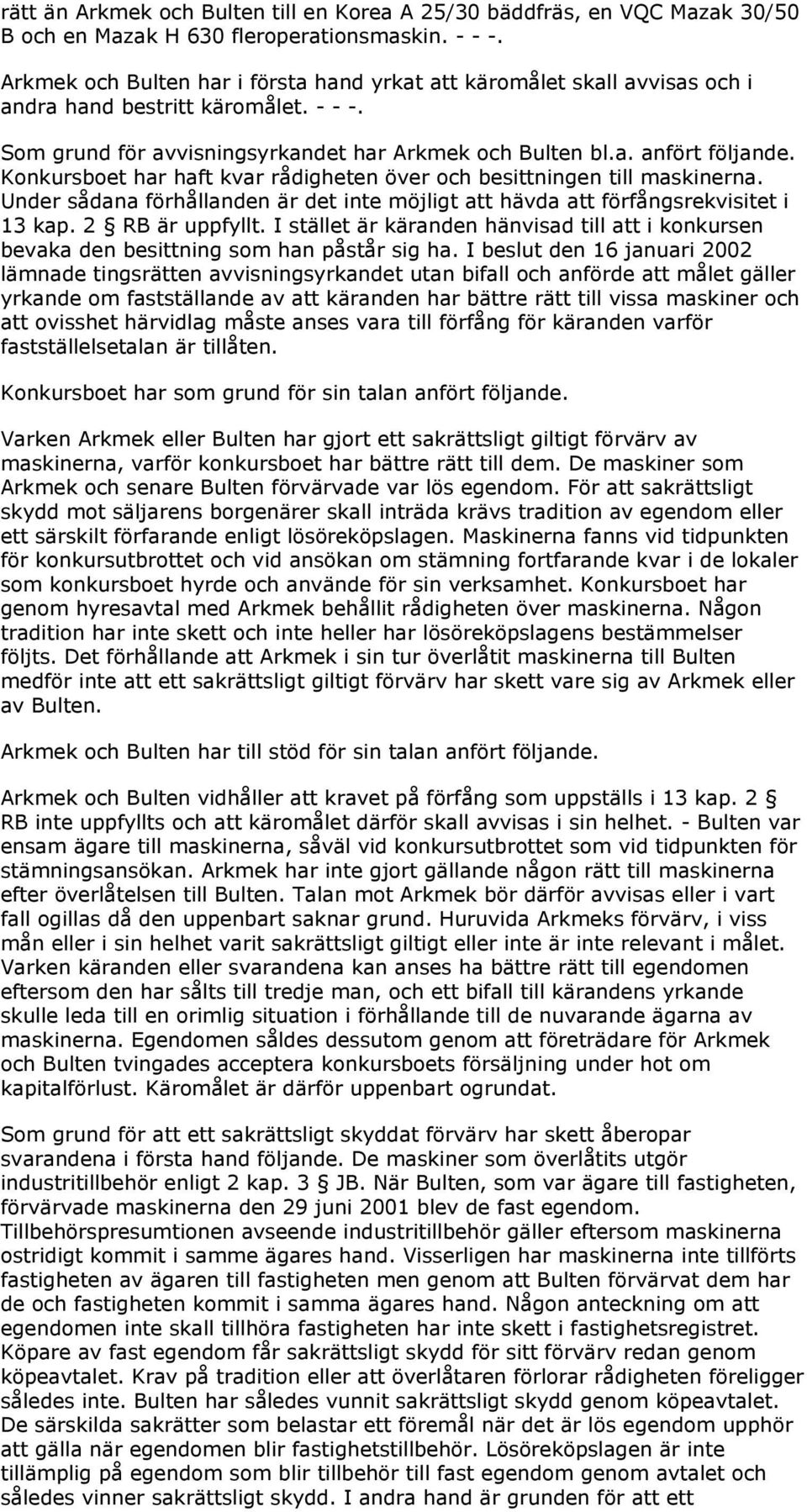 rätt än Arkmek och Bulten till en Korea A 25/30 bäddfräs, en VQC Mazak 30/50 B och en Mazak H 630 fleroperationsmaskin. - - -.

Arkmek och Bulten har i första hand yrkat att käromålet skall avvisas och i andra hand bestritt käromålet. - - -.

Som grund för avvisningsyrkandet har Arkmek och Bulten bl.a. anfört följande. Konkursboet har haft kvar rådigheten över och besittningen till maskinerna. Under sådana förhållanden är det inte möjligt att hävda att förfångsrekvisitet i 13 kap. 2 § RB är uppfyllt. I stället är käranden hänvisad till att i konkursen bevaka den besittning som han påstår sig ha. I beslut den 16 januari 2002 lämnade tingsrätten avvisningsyrkandet utan bifall och anförde att målet gäller yrkande om fastställande av att käranden har bättre rätt till vissa maskiner och att ovisshet härvidlag måste anses vara till förfång för käranden varför fastställelsetalan är tillåten.

Konkursboet har som grund för sin talan anfört följande.

Varken Arkmek eller Bulten har gjort ett sakrättsligt giltigt förvärv av maskinerna, varför konkursboet har bättre rätt till dem. De maskiner som Arkmek och senare Bulten förvärvade var lös egendom. För att sakrättsligt skydd mot säljarens borgenärer skall inträda krävs tradition av egendom eller ett särskilt förfarande enligt lösöreköpslagen. Maskinerna fanns vid tidpunkten för konkursutbrottet och vid ansökan om stämning fortfarande kvar i de lokaler som konkursboet hyrde och använde för sin verksamhet. Konkursboet har genom hyresavtal med Arkmek behållit rådigheten över maskinerna. Någon tradition har inte skett och inte heller har lösöreköpslagens bestämmelser följts. Det förhållande att Arkmek i sin tur överlåtit maskinerna till Bulten medför inte att ett sakrättsligt giltigt förvärv har skett vare sig av Arkmek eller av Bulten.

Arkmek och Bulten har till stöd för sin talan anfört följande.

Arkmek och Bulten vidhåller att kravet på förfång som uppställs i 13 kap. 2 § RB inte uppfyllts och att käromålet därför skall avvisas i sin helhet. - Bulten var ensam ägare till maskinerna, såväl vid konkursutbrottet som vid tidpunkten för stämningsansökan. Arkmek har inte gjort gällande någon rätt till maskinerna efter överlåtelsen till Bulten. Talan mot Arkmek bör därför avvisas eller i vart fall ogillas då den uppenbart saknar grund. Huruvida Arkmeks förvärv, i viss mån eller i sin helhet varit sakrättsligt giltigt eller inte är inte relevant i målet. Varken käranden eller svarandena kan anses ha bättre rätt till egendomen eftersom den har sålts till tredje man, och ett bifall till kärandens yrkande skulle leda till en orimlig situation i förhållande till de nuvarande ägarna av maskinerna. Egendomen såldes dessutom genom att företrädare för Arkmek och Bulten tvingades acceptera konkursboets försäljning under hot om kapitalförlust. Käromålet är därför uppenbart ogrundat.

Som grund för att ett sakrättsligt skyddat förvärv har skett åberopar svarandena i första hand följande. De maskiner som överlåtits utgör industritillbehör enligt 2 kap. 3 § JB. När Bulten, som var ägare till fastigheten, förvärvade maskinerna den 29 juni 2001 blev de fast egendom. Tillbehörspresumtionen avseende industritillbehör gäller eftersom maskinerna ostridigt kommit i samme ägares hand. Visserligen har maskinerna inte tillförts fastigheten av ägaren till fastigheten men genom att Bulten förvärvat dem har de och fastigheten kommit i samma ägares hand. Någon anteckning om att egendomen inte skall tillhöra fastigheten har inte skett i fastighetsregistret. Köpare av fast egendom får sakrättsligt skydd för sitt förvärv redan genom köpeavtalet. Krav på tradition eller att överlåtaren förlorar rådigheten föreligger således inte. Bulten har således vunnit sakrättsligt skydd genom köpeavtalet. De särskilda sakrätter som belastar ett föremål när det är lös egendom upphör att gälla när egendomen blir fastighetstillbehör. Lösöreköpslagen är inte tillämplig på egendom som blir tillbehör till fast egendom genom avtalet och således vinner sakrättsligt skydd. I andra hand är grunden för att ett